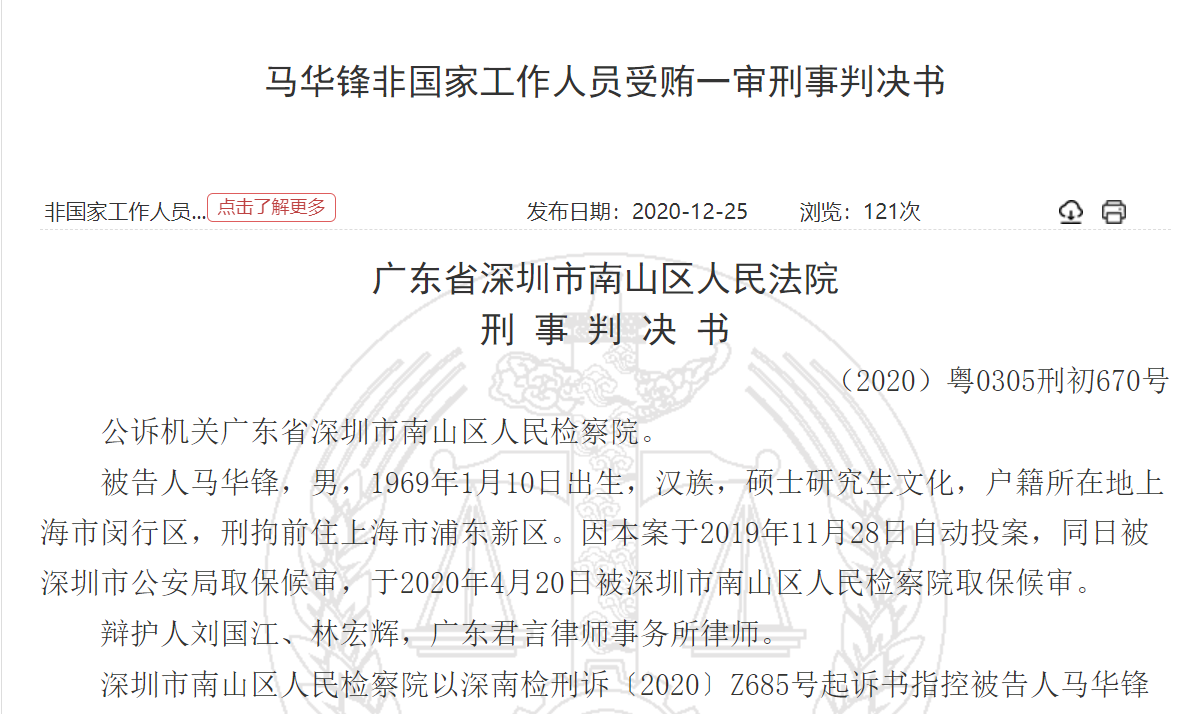 马华锋非国家工作人员受贿一审刑事判决书

非国家工作人员... 点击了解更多 发布日期：2020-12-25 浏览：121次

广东省深圳市南山区人民法院
刑 事 判 决 书

（2020）粤0305刑初670号

公诉机关广东省深圳市南山区人民检察院。

被告人马华锋，男，1969年1月10日出生，汉族，硕士研究生文化，户籍所在地上海市闵行区，刑拘前住上海市浦东新区。因本案于2019年11月28日自动投案，同日被深圳市公安局取保候审，于2020年4月20日被深圳市南山区人民检察院取保候审。

辩护人刘国江、林宏辉，广东君言律师事务所律师。

深圳市南山区人民检察院以深南检刑诉〔2020〕Z685号起诉书指控被告人马华锋